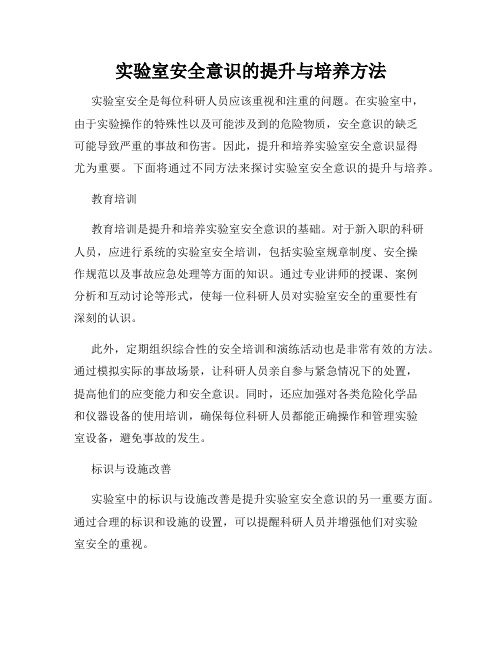 实验室安全意识的提升与培养方法

实验室安全是每位科研人员应该重视和注重的问题。在实验室中，由于实验操作的特殊性以及可能涉及到的危险物质，安全意识的缺乏可能导致严重的事故和伤害。因此，提升和培养实验室安全意识显得尤为重要。下面将通过不同方法来探讨实验室安全意识的提升与培养。

教育培训

教育培训是提升和培养实验室安全意识的基础。对于新入职的科研人员，应进行系统的实验室安全培训，包括实验室规章制度、安全操作规范以及事故应急处理等方面的知识。通过专业讲师的授课、案例分析和互动讨论等形式，使每一位科研人员对实验室安全的重要性有深刻的认识。

此外，定期组织综合性的安全培训和演练活动也是非常有效的方法。通过模拟实际的事故场景，让科研人员亲自参与紧急情况下的处置，提高他们的应变能力和安全意识。同时，还应加强对各类危险化学品和仪器设备的使用培训，确保每位科研人员都能正确操作和管理实验室设备，避免事故的发生。

标识与设施改善

实验室中的标识与设施改善是提升实验室安全意识的另一重要方面。通过合理的标识和设施的设置，可以提醒科研人员并增强他们对实验室安全的重视。